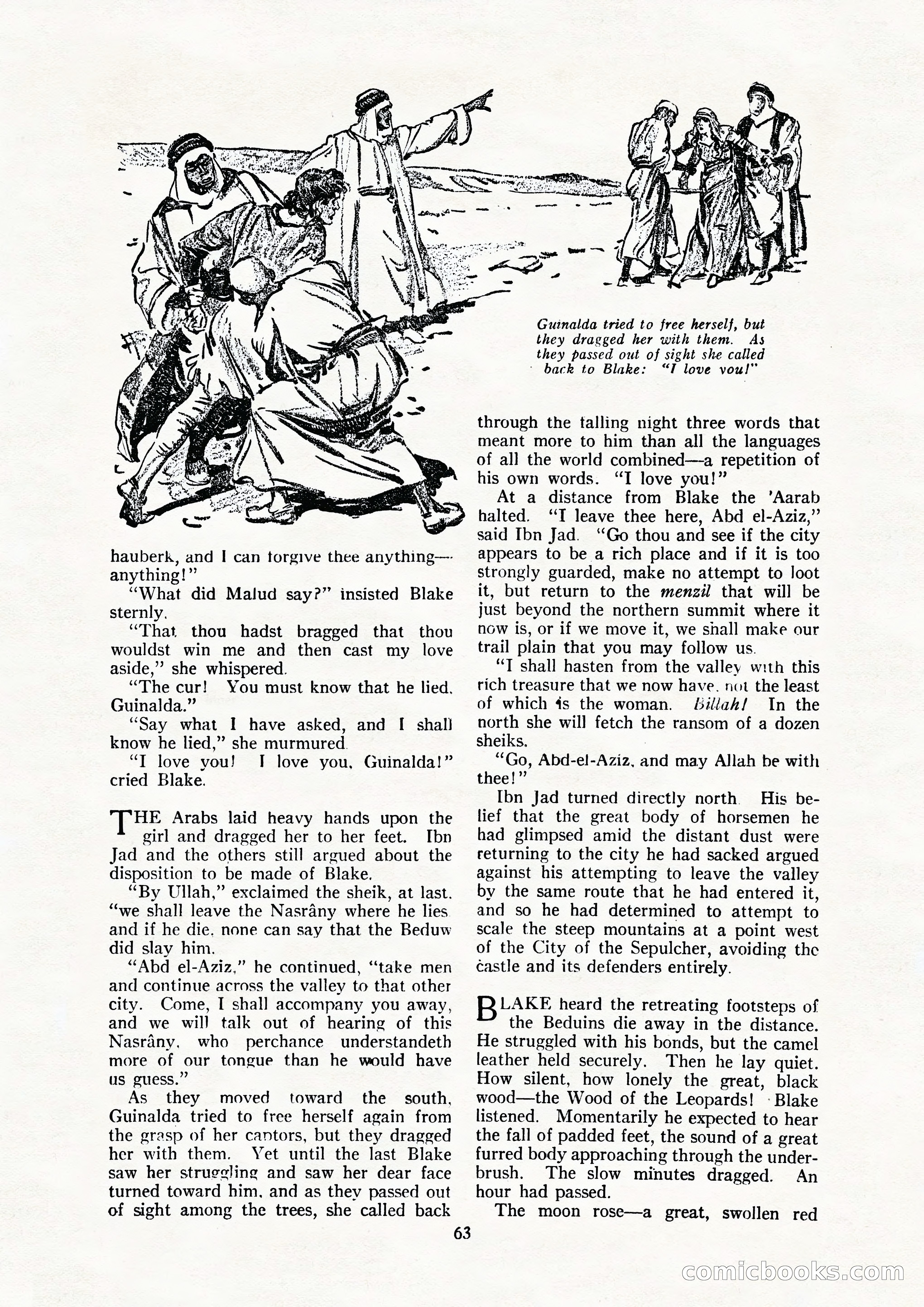 Guinalda tried to free herself, but they dragged her with them. As they passed out of sight she called back to Blake: "I love you!"

hauberk, and I can forgive thee anything—anything!"

"What did Malud say?" insisted Blake sternly.

"That thou hadst bragged that thou wouldst win me and then cast my love aside," she whispered.

"The cur! You must know that he lied, Guinalda."

"Say what I have asked, and I shall know he lied," she murmured.

"I love you! I love you, Guinalda!" cried Blake.

THE Arabs laid heavy hands upon the girl and dragged her to her feet. Ibn Jad and the others still argued about the disposition to be made of Blake.

"By Ullah," exclaimed the sheik, at last, "we shall leave the Nasrâny where he lies and if he die, none can say that the Beduw did slay him.

"Abd el-Aziz," he continued, "take men and continue across the valley to that other city. Come, I shall accompany you away, and we will talk out of hearing of this Nasrâny, who perchance understandeth more of our tongue than he would have us guess."

As they moved toward the south, Guinalda tried to free herself again from the grasp of her captors, but they dragged her with them. Yet until the last Blake saw her struggling and saw her dear face turned toward him, and as they passed out of sight among the trees, she called back through the falling night three words that meant more to him than all the languages of all the world combined—a repetition of his own words. "I love you!"

At a distance from Blake the 'Aarab halted. "I leave thee here, Abd el-Aziz," said Ibn Jad. "Go thou and see if the city appears to be a rich place and if it is too strongly guarded, make no attempt to loot it, but return to the menzil that will be just beyond the northern summit where it now is, or if we move it, we shall make our trail plain that you may follow us.

"I shall hasten from the valley with this rich treasure that we now have, not the least of which is the woman. Billah! In the north she will fetch the ransom of a dozen sheiks.

"Go, Abd-el-Aziz, and may Allah be with thee!"

Ibn Jad turned directly north. His belief that the great body of horsemen he had glimpsed amid the distant dust were returning to the city he had sacked argued against his attempting to leave the valley by the same route that he had entered it, and so he had determined to attempt to scale the steep mountains at a point west of the City of the Sepulcher, avoiding the castle and its defenders entirely.

BLAKE heard the retreating footsteps of the Beduins die away in the distance. He struggled with his bonds, but the camel leather held securely. Then he lay quiet. How silent, how lonely the great, black wood—the Wood of the Leopards! Blake listened. Momentarily he expected to hear the fall of padded feet, the sound of a great furred body approaching through the underbrush. The slow minutes dragged. An hour had passed.

The moon rose—a great, swollen red

63

comicbooks.com